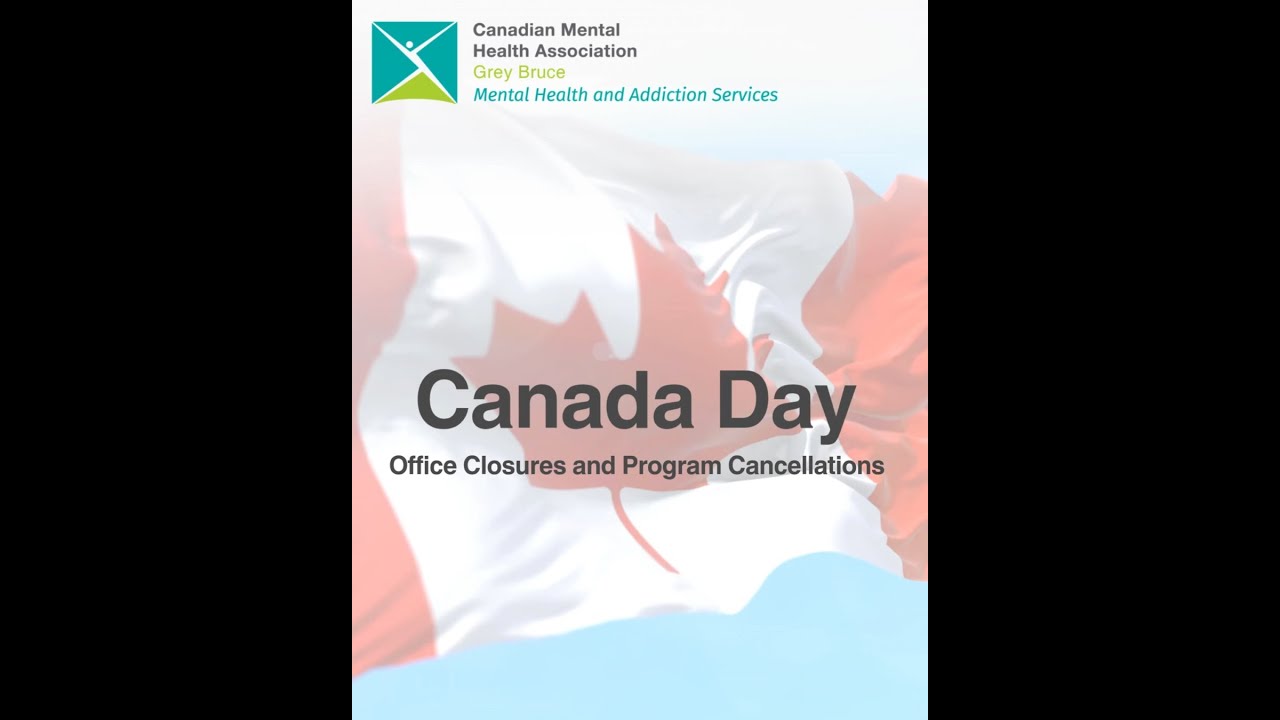 Canadian Mental Health Association
Grey Bruce
Mental Health and Addiction Services

Canada Day

Office Closures and Program Cancellations